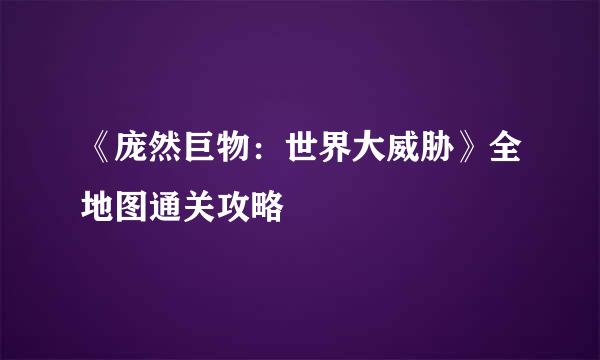 《庞然巨物：世界大威胁》全地图通关攻略